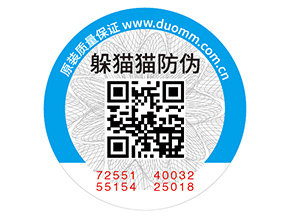 原装质量保证 www.duomm.com.cn

躲猫猫防伪

72551 40032
55154 25018